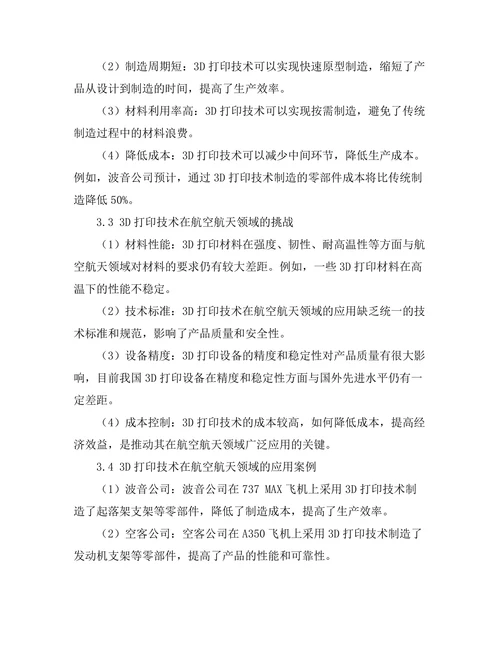 （2）制造周期短：3D 打印技术可以实现快速原型制造，缩短了产品从设计到制造的时间，提高了生产效率。

（3）材料利用率高：3D 打印技术可以实现按需制造，避免了传统制造过程中的材料浪费。

（4）降低成本：3D 打印技术可以减少中间环节，降低生产成本。例如，波音公司预计，通过 3D 打印技术制造的零部件成本将比传统制造降低 50%。

3.3 3D 打印技术在航空航天领域的挑战

（1）材料性能：3D 打印材料在强度、韧性、耐高温性等方面与航空航天领域对材料的要求仍有较大差距。例如，一些 3D 打印材料在高温下的性能不稳定。

（2）技术标准：3D 打印技术在航空航天领域的应用缺乏统一的技术标准和规范，影响了产品质量和安全性。

（3）设备精度：3D 打印设备的精度和稳定性对产品质量有很大影响，目前我国 3D 打印设备在精度和稳定性方面与国外先进水平仍有一定差距。

（4）成本控制：3D 打印技术的成本较高，如何降低成本，提高经济效益，是推动其在航空航天领域广泛应用的关键。

3.4 3D 打印技术在航空航天领域的应用案例

（1）波音公司：波音公司在 737 MAX 飞机上采用 3D 打印技术制造了起落架支架等零部件，降低了制造成本，提高了生产效率。

（2）空客公司：空客公司在 A350 飞机上采用 3D 打印技术制造了发动机支架等零部件，提高了产品的性能和可靠性。